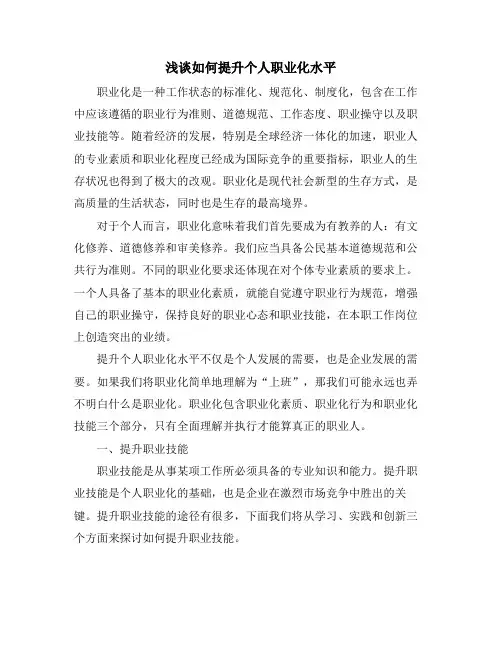 浅谈如何提升个人职业化水平

职业化是一种工作状态的标准化、规范化、制度化，包含在工作中应该遵循的职业行为准则、道德规范、工作态度、职业操守以及职业技能等。随着经济的发展，特别是全球经济一体化的加速，职业人的专业素质和职业化程度已经成为国际竞争的重要指标，职业人的生存状况也得到了极大的改观。职业化是现代社会新型的生存方式，是高质量的生活状态，同时也是生存的最高境界。

对于个人而言，职业化意味着我们首先要成为有教养的人：有文化修养、道德修养和审美修养。我们应当具备公民基本道德规范和公共行为准则。不同的职业化要求还体现在对个体专业素质的要求上。一个人具备了基本的职业化素质，就能自觉遵守职业行为规范，增强自己的职业操守，保持良好的职业心态和职业技能，在本职工作岗位上创造突出的业绩。

提升个人职业化水平不仅是个人发展的需要，也是企业发展的需要。如果我们将职业化简单地理解为“上班”，那我们可能永远也弄不明白什么是职业化。职业化包含职业化素质、职业化行为和职业化技能三个部分，只有全面理解并执行才能算真正的职业人。

一、提升职业技能

职业技能是从事某项工作所必须具备的专业知识和能力。提升职业技能是个人职业化的基础，也是企业在激烈市场竞争中胜出的关键。提升职业技能的途径有很多，下面我们将从学习、实践和创新三个方面来探讨如何提升职业技能。